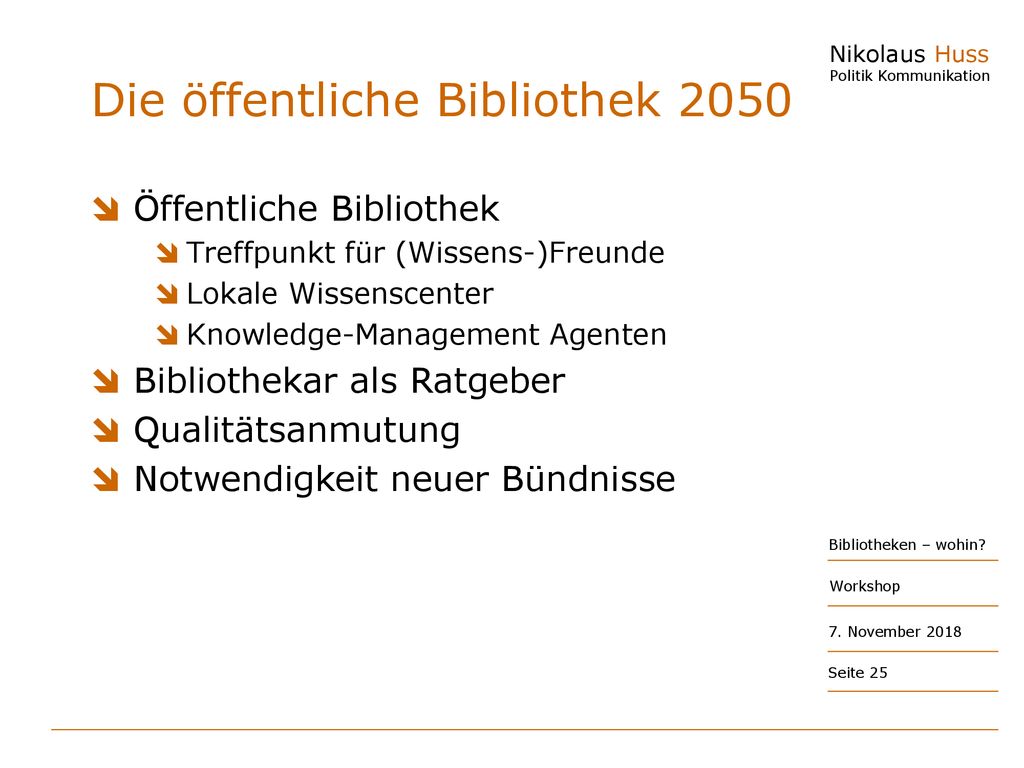 Nikolaus Huss
Politik Kommunikation

Die öffentliche Bibliothek 2050

Öffentliche Bibliothek
Treffpunkt für (Wissens-)Freunde
Lokale Wissenscenter
Knowledge-Management Agenten
Bibliothekar als Ratgeber
Qualitätsanmutung
Notwendigkeit neuer Bündnisse

Bibliotheken – wohin?
Workshop
7. November 2018
Seite 25